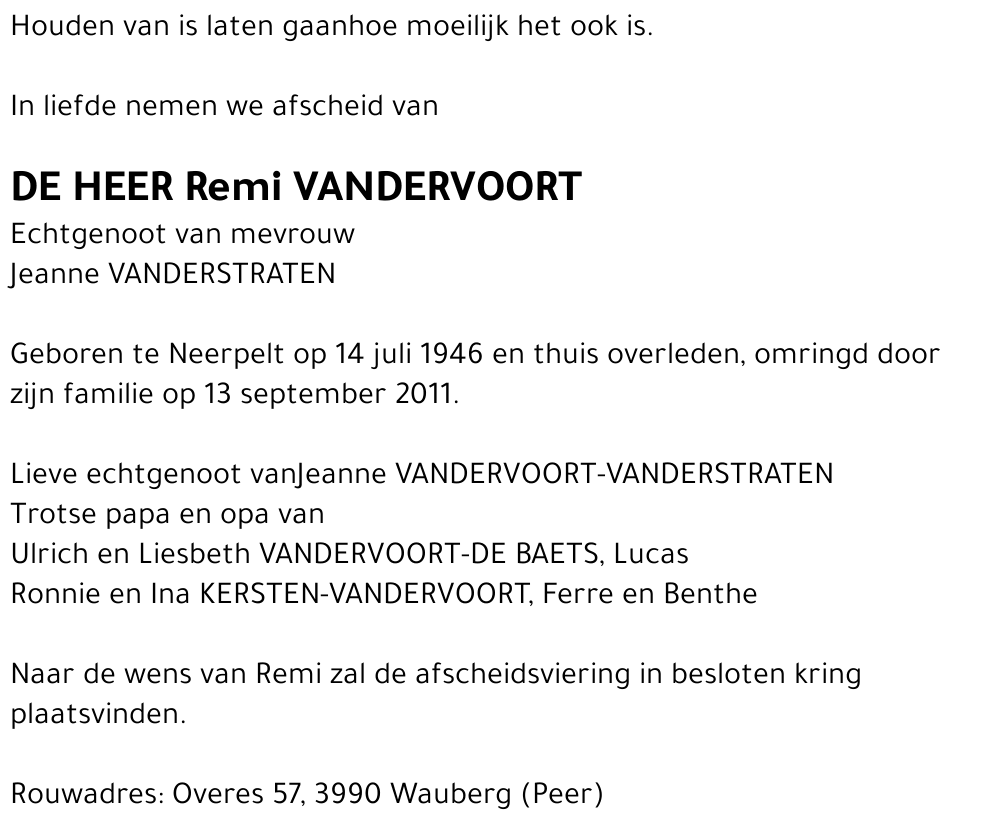 Houden van is laten gaanhoe moeilijk het ook is.

In liefde nemen we afscheid van

DE HEER Remi VANDERVOORT
Echtgenoot van mevrouw
Jeanne VANDERSTRATEN

Geboren te Neerpelt op 14 juli 1946 en thuis overleden, omringd door zijn familie op 13 september 2011.

Lieve echtgenoot vanJeanne VANDERVOORT-VANDERSTRATEN
Trotse papa en opa van
Ulrich en Liesbeth VANDERVOORT-DE BAETS, Lucas
Ronnie en Ina KERSTEN-VANDERVOORT, Ferre en Benthe

Naar de wens van Remi zal de afscheidsviering in besloten kring plaatsvinden.

Rouwadres: Overes 57, 3990 Wauberg (Peer)